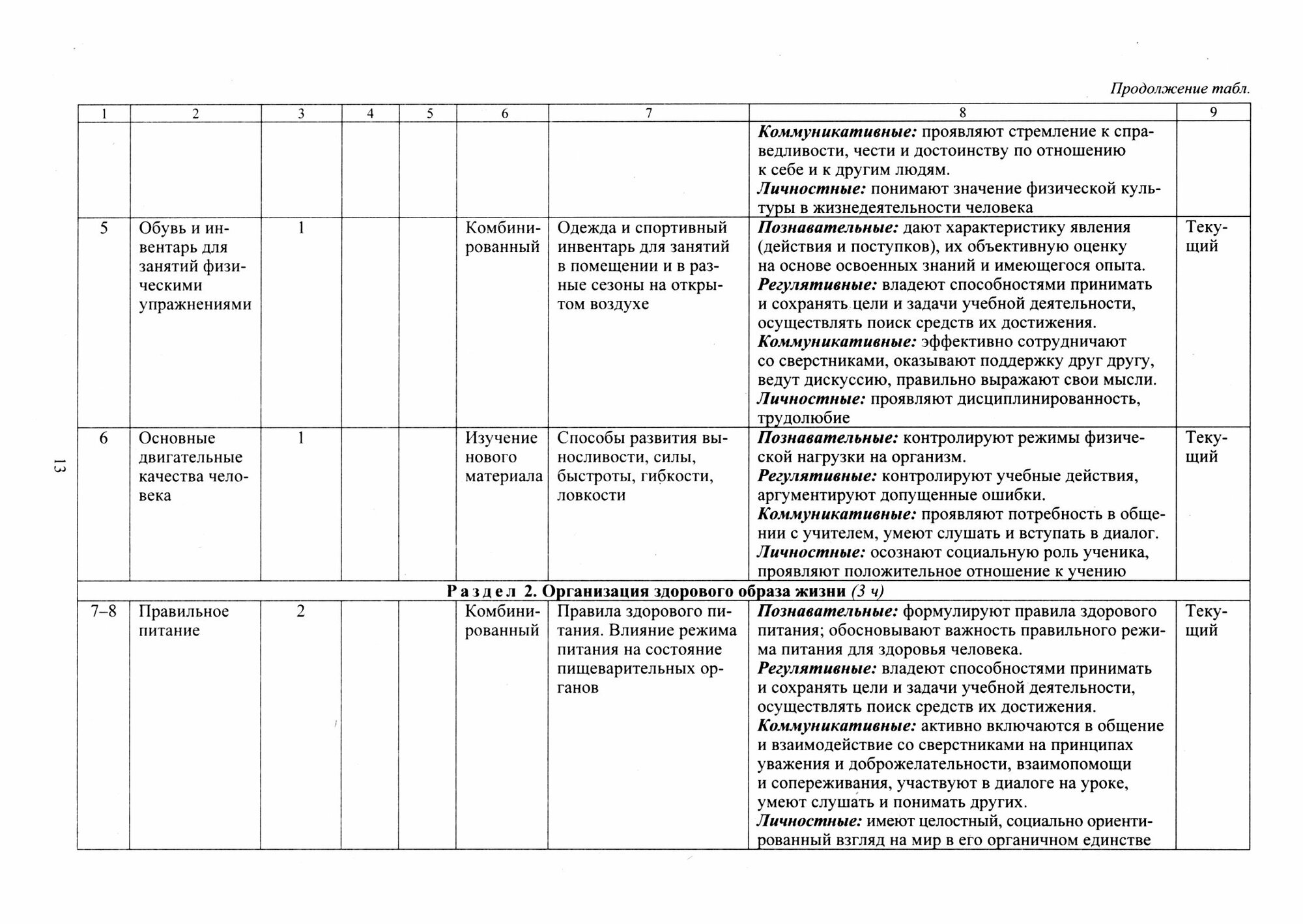 Продолжение табл.

| 1 | 2 | 3 | 4 | 5 | 6 | 7 | 8 | 9 |
|---|---|---|---|---|---|---|---|---|
| | | | | | | | Коммуникативные: проявляют стремление к справедливости, чести и достоинству по отношению к себе и к другим людям. Личностные: понимают значение физической культуры в жизнедеятельности человека | |
| 5 | Обувь и инвентарь для занятий физическими упражнениями | 1 | | | Комбинированный | Одежда и спортивный инвентарь для занятий в помещении и в разные сезоны на открытом воздухе | Познавательные: дают характеристику явления (действия и поступков), их объективную оценку на основе освоенных знаний и имеющегося опыта. Регулятивные: владеют способностями принимать и сохранять цели и задачи учебной деятельности, осуществлять поиск средств их достижения. Коммуникативные: эффективно сотрудничают со сверстниками, оказывают поддержку друг другу, ведут дискуссию, правильно выражают свои мысли. Личностные: проявляют дисциплинированность, трудолюбие | Текущий |
| 6 | Основные двигательные качества человека | 1 | | | Изучение нового материала | Способы развития выносливости, силы, быстроты, гибкости, ловкости | Познавательные: контролируют режимы физической нагрузки на организм. Регулятивные: контролируют учебные действия, аргументируют допущенные ошибки. Коммуникативные: проявляют потребность в общении с учителем, умеют слушать и вступать в диалог. Личностные: осознают социальную роль ученика, проявляют положительное отношение к учению | Текущий |
| Раздел 2. Организация здорового образа жизни (3 ч) | | | | | | | | |
| 7–8 | Правильное питание | 2 | | | Комбинированный | Правила здорового питания. Влияние режима питания на состояние пищеварительных органов | Познавательные: формулируют правила здорового питания; обосновывают важность правильного режима питания для здоровья человека. Регулятивные: владеют способностями принимать и сохранять цели и задачи учебной деятельности, осуществлять поиск средств их достижения. Коммуникативные: активно включаются в общение и взаимодействие со сверстниками на принципах уважения и доброжелательности, взаимопомощи и сопереживания, участвуют в диалоге на уроке, умеют слушать и понимать других. Личностные: имеют целостный, социально ориентированный взгляд на мир в его органичном единстве | Текущий |

13